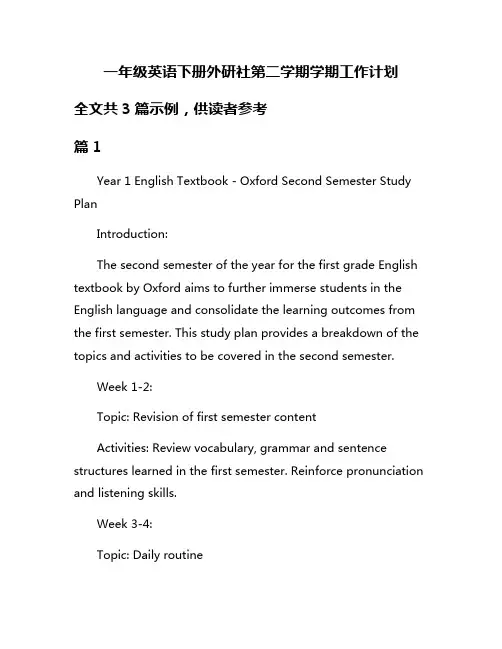 一年级英语下册外研社第二学期学期工作计划

全文共 3 篇示例，供读者参考

篇 1

Year 1 English Textbook - Oxford Second Semester Study Plan

Introduction:

The second semester of the year for the first grade English textbook by Oxford aims to further immerse students in the English language and consolidate the learning outcomes from the first semester. This study plan provides a breakdown of the topics and activities to be covered in the second semester.

Week 1-2:

Topic: Revision of first semester content

Activities: Review vocabulary, grammar and sentence structures learned in the first semester. Reinforce pronunciation and listening skills.

Week 3-4:

Topic: Daily routine